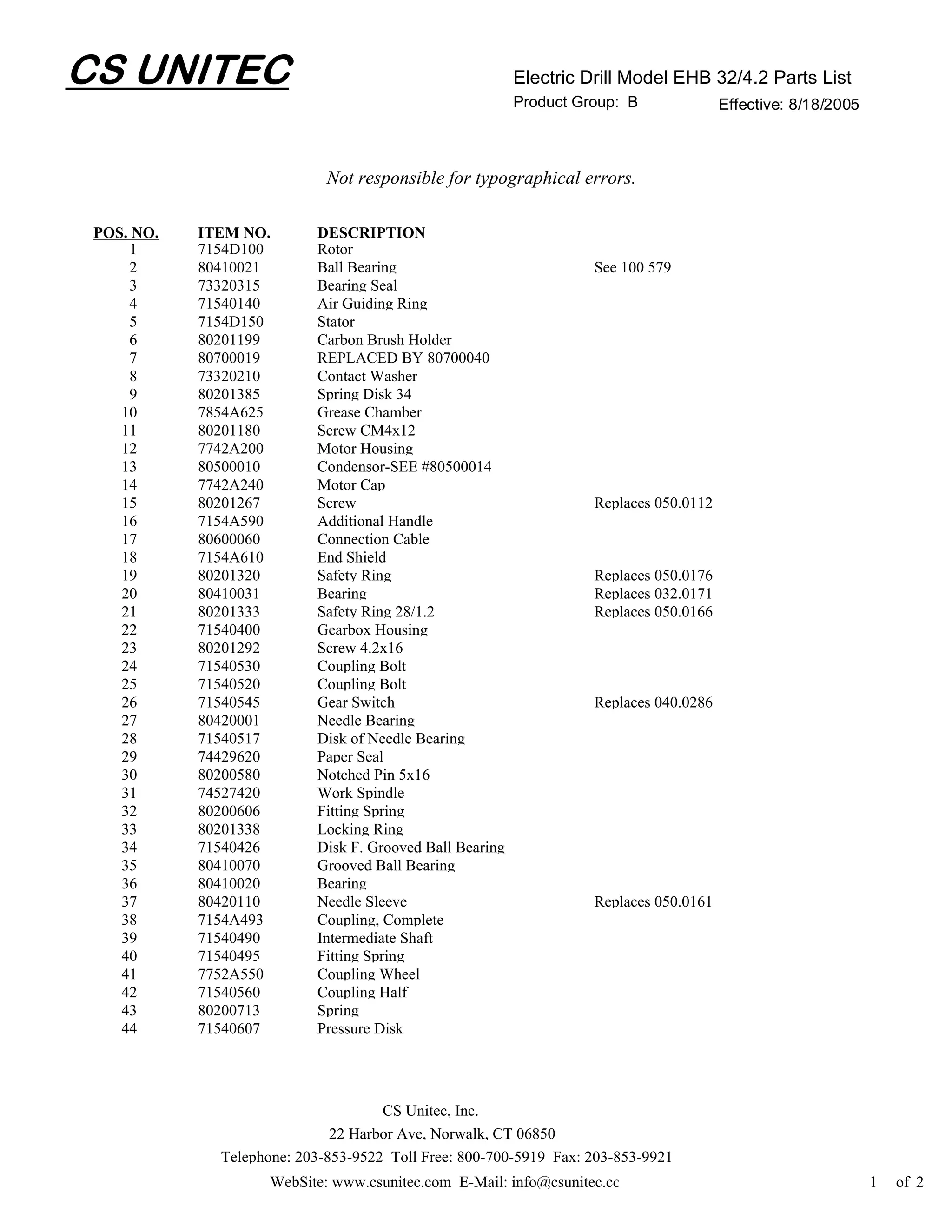 CS UNITEC

Electric Drill Model EHB 32/4.2 Parts List
Product Group: B
Effective: 8/18/2005

Not responsible for typographical errors.

| POS. NO. | ITEM NO. | DESCRIPTION | |
|---|---|---|---|
| 1 | 7154D100 | Rotor | |
| 2 | 80410021 | Ball Bearing | See 100 579 |
| 3 | 73320315 | Bearing Seal | |
| 4 | 71540140 | Air Guiding Ring | |
| 5 | 7154D150 | Stator | |
| 6 | 80201199 | Carbon Brush Holder | |
| 7 | 80700019 | REPLACED BY 80700040 | |
| 8 | 73320210 | Contact Washer | |
| 9 | 80201385 | Spring Disk 34 | |
| 10 | 7854A625 | Grease Chamber | |
| 11 | 80201180 | Screw CM4x12 | |
| 12 | 7742A200 | Motor Housing | |
| 13 | 80500010 | Condensor-SEE #80500014 | |
| 14 | 7742A240 | Motor Cap | |
| 15 | 80201267 | Screw | Replaces 050.0112 |
| 16 | 7154A590 | Additional Handle | |
| 17 | 80600060 | Connection Cable | |
| 18 | 7154A610 | End Shield | |
| 19 | 80201320 | Safety Ring | Replaces 050.0176 |
| 20 | 80410031 | Bearing | Replaces 032.0171 |
| 21 | 80201333 | Safety Ring 28/1.2 | Replaces 050.0166 |
| 22 | 71540400 | Gearbox Housing | |
| 23 | 80201292 | Screw 4.2x16 | |
| 24 | 71540530 | Coupling Bolt | |
| 25 | 71540520 | Coupling Bolt | |
| 26 | 71540545 | Gear Switch | Replaces 040.0286 |
| 27 | 80420001 | Needle Bearing | |
| 28 | 71540517 | Disk of Needle Bearing | |
| 29 | 74429620 | Paper Seal | |
| 30 | 80200580 | Notched Pin 5x16 | |
| 31 | 74527420 | Work Spindle | |
| 32 | 80200606 | Fitting Spring | |
| 33 | 80201338 | Locking Ring | |
| 34 | 71540426 | Disk F. Grooved Ball Bearing | |
| 35 | 80410070 | Grooved Ball Bearing | |
| 36 | 80410020 | Bearing | |
| 37 | 80420110 | Needle Sleeve | Replaces 050.0161 |
| 38 | 7154A493 | Coupling, Complete | |
| 39 | 71540490 | Intermediate Shaft | |
| 40 | 71540495 | Fitting Spring | |
| 41 | 7752A550 | Coupling Wheel | |
| 42 | 71540560 | Coupling Half | |
| 43 | 80200713 | Spring | |
| 44 | 71540607 | Pressure Disk | |

CS Unitec, Inc.
22 Harbor Ave, Norwalk, CT 06850
Telephone: 203-853-9522 Toll Free: 800-700-5919 Fax: 203-853-9921
WebSite: www.csunitec.com E-Mail: info@csunitec.cc

1 of 2